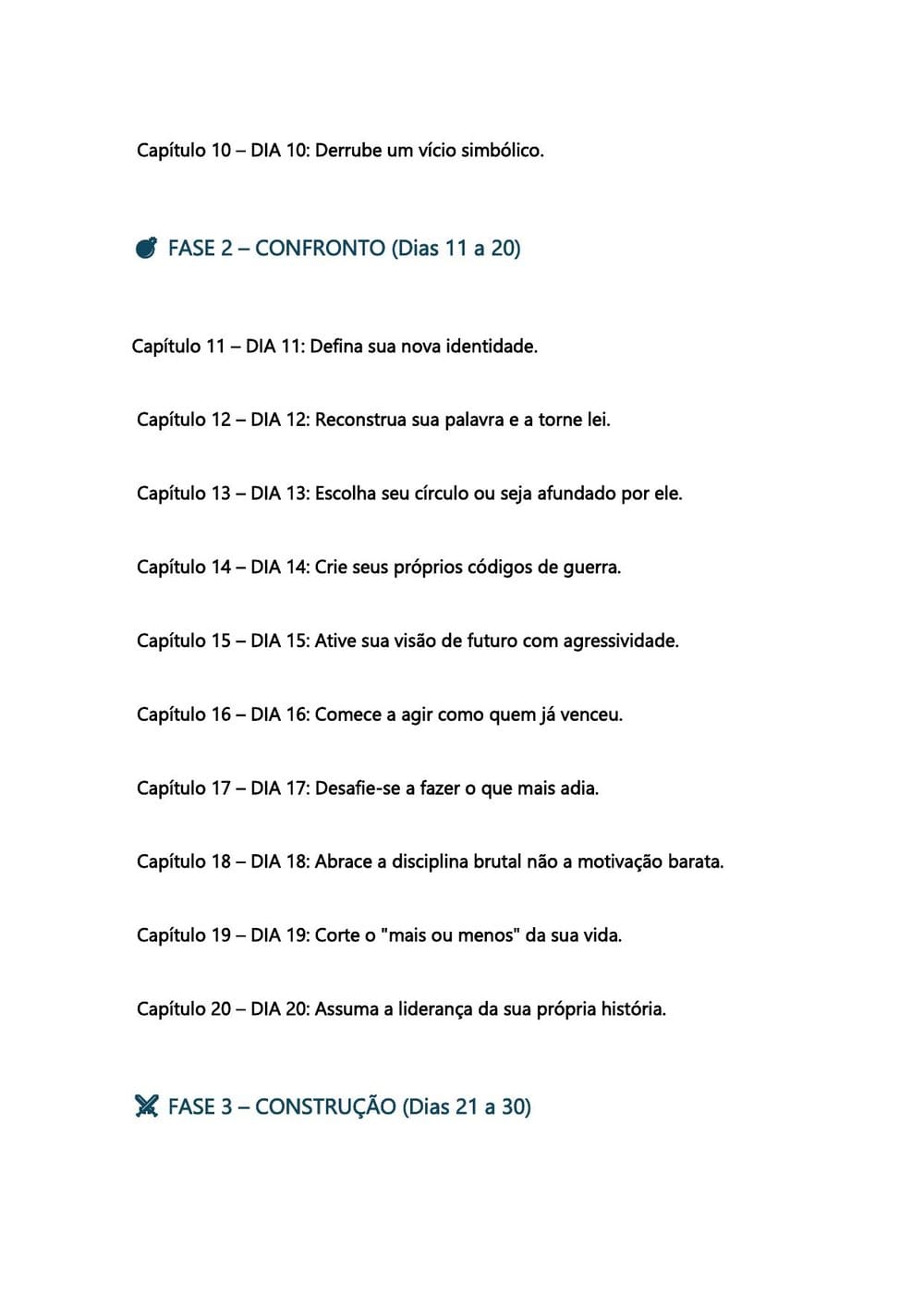 Capítulo 10 – DIA 10: Derrube um vício simbólico.

FASE 2 – CONFRONTO (Dias 11 a 20)

Capítulo 11 – DIA 11: Defina sua nova identidade.

Capítulo 12 – DIA 12: Reconstrua sua palavra e a torne lei.

Capítulo 13 – DIA 13: Escolha seu círculo ou seja afundado por ele.

Capítulo 14 – DIA 14: Crie seus próprios códigos de guerra.

Capítulo 15 – DIA 15: Ative sua visão de futuro com agressividade.

Capítulo 16 – DIA 16: Comece a agir como quem já venceu.

Capítulo 17 – DIA 17: Desafie-se a fazer o que mais adia.

Capítulo 18 – DIA 18: Abrace a disciplina brutal não a motivação barata.

Capítulo 19 – DIA 19: Corte o "mais ou menos" da sua vida.

Capítulo 20 – DIA 20: Assuma a liderança da sua própria história.

FASE 3 – CONSTRUÇÃO (Dias 21 a 30)